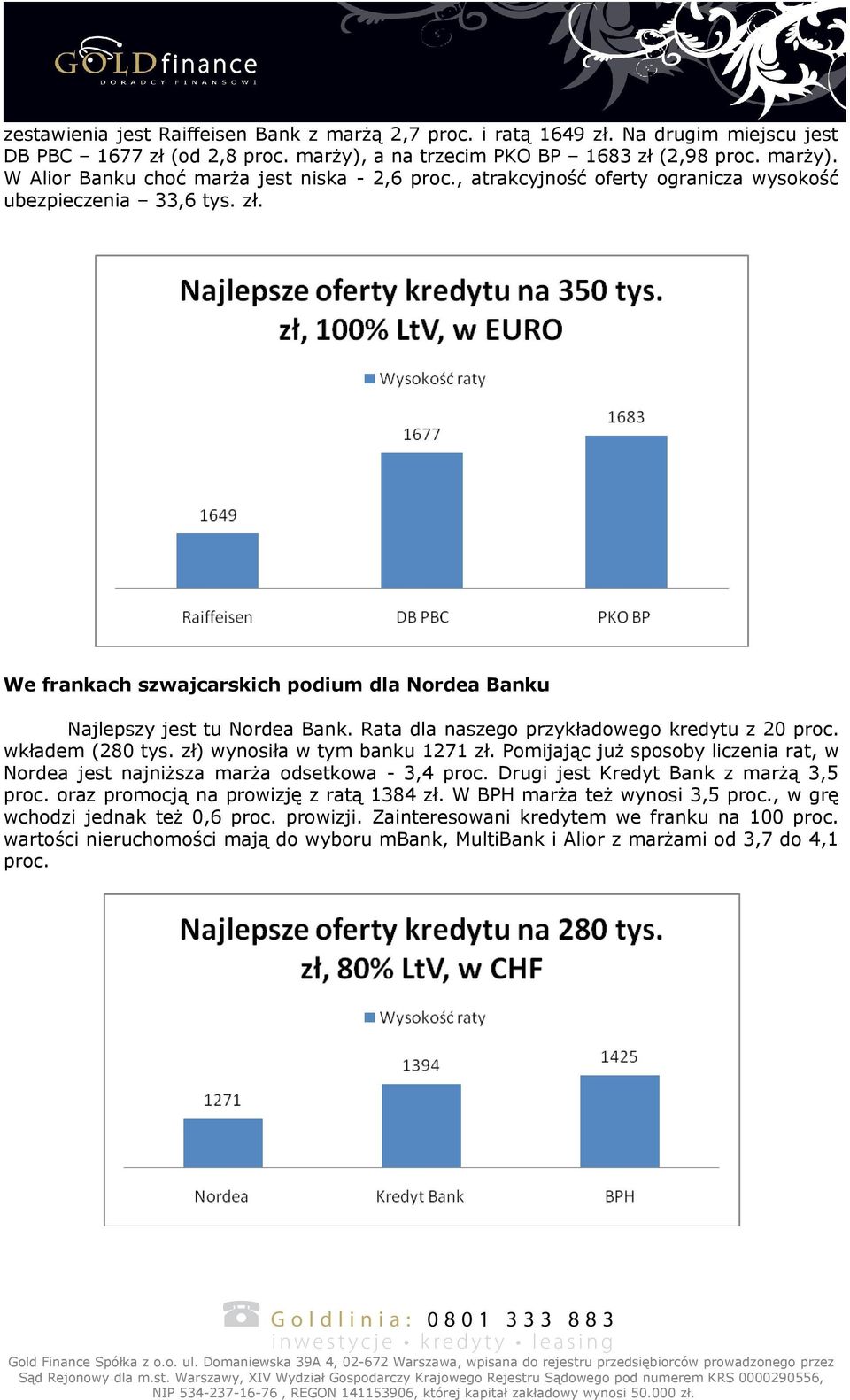 GOLDfinance
DORADCY FINANSOWI

zestawienia jest Raiffeisen Bank z marżą 2,7 proc. i ratą 1649 zł. Na drugim miejscu jest DB PBC – 1677 zł (od 2,8 proc. marży), a na trzecim PKO BP – 1683 zł (2,98 proc. marży). W Alior Banku choć marża jest niska - 2,6 proc., atrakcyjność oferty ogranicza wysokość ubezpieczenia – 33,6 tys. zł.

Najlepsze oferty kredytu na 350 tys. zł, 100% LtV, w EURO

Wysokość raty

1649
1677
1683

Raiffeisen
DB PBC
PKO BP

We frankach szwajcarskich podium dla Nordea Banku

Najlepszy jest tu Nordea Bank. Rata dla naszego przykładowego kredytu z 20 proc. wkładem (280 tys. zł) wynosiła w tym banku 1271 zł. Pomijając już sposoby liczenia rat, w Nordea jest najniższa marża odsetkowa - 3,4 proc. Drugi jest Kredyt Bank z marżą 3,5 proc. oraz promocją na prowizję z ratą 1384 zł. W BPH marża też wynosi 3,5 proc., w grę wchodzi jednak też 0,6 proc. prowizji. Zainteresowani kredytem we franku na 100 proc. wartości nieruchomości mają do wyboru mBank, MultiBank i Alior z marżami od 3,7 do 4,1 proc.

Najlepsze oferty kredytu na 280 tys. zł, 80% LtV, w CHF

Wysokość raty

1271
1394
1425

Nordea
Kredyt Bank
BPH

Goldlinia: 0801 333 883
inwestycje • kredyty • leasing

Gold Finance Spółka z o.o. ul. Domaniewska 39A 4, 02-672 Warszawa, wpisana do rejestru przedsiębiorców prowadzonego przez Sąd Rejonowy dla m.st. Warszawy, XIV Wydział Gospodarczy Krajowego Rejestru Sądowego pod numerem KRS 0000290556, NIP 534-237-16-76 , REGON 141153906, której kapitał zakładowy wynosi 50.000 zł.